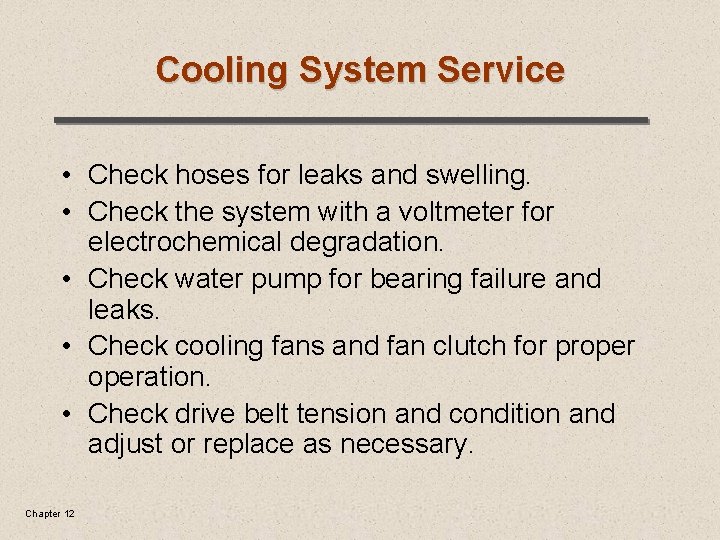 Cooling System Service

• Check hoses for leaks and swelling.
• Check the system with a voltmeter for electrochemical degradation.
• Check water pump for bearing failure and leaks.
• Check cooling fans and fan clutch for proper operation.
• Check drive belt tension and condition and adjust or replace as necessary.

Chapter 12